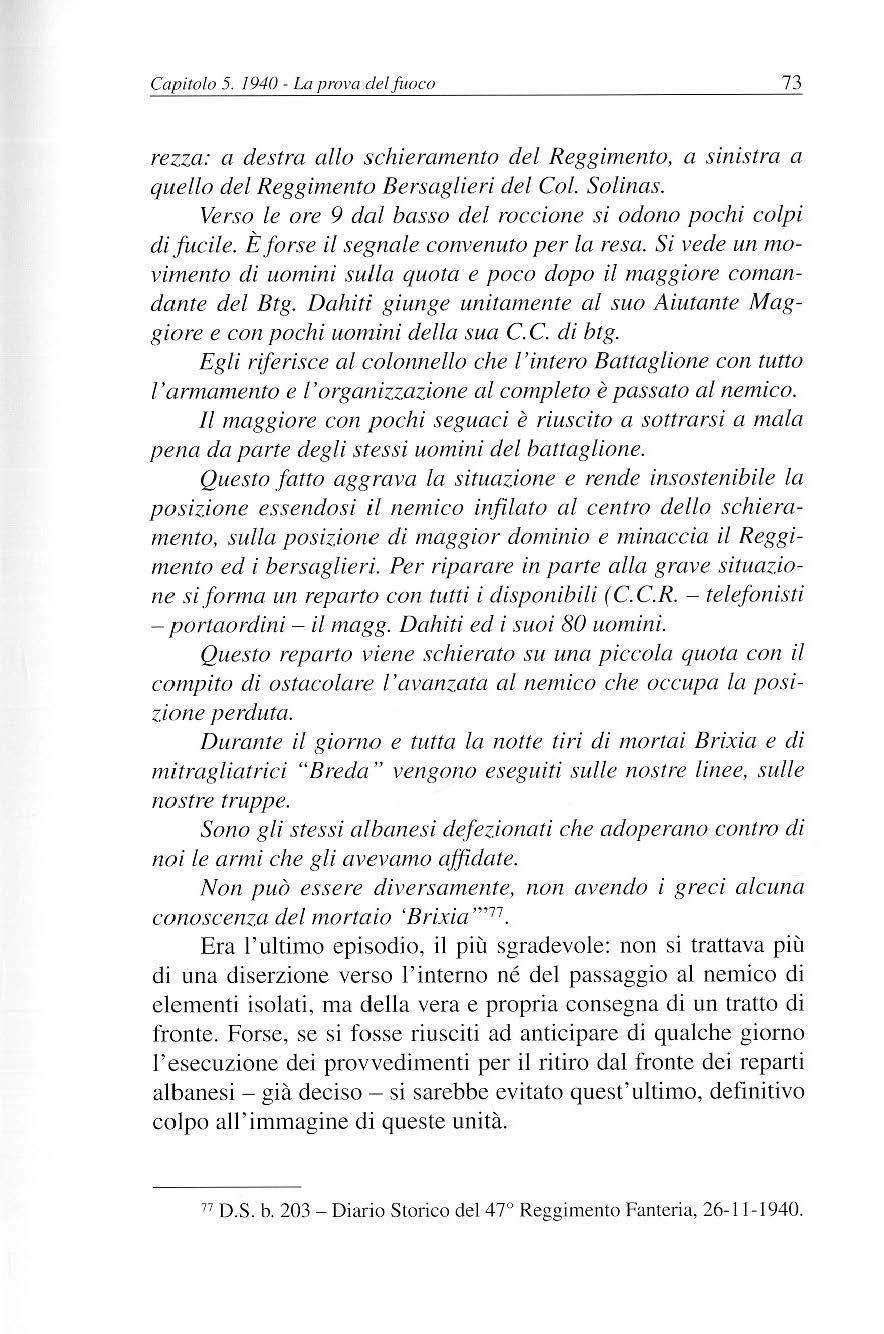 Capitolo 5. 1940 - La prova del fuoco

73

rezza: a destra allo schieramento del Reggimento, a sinistra a quello del Reggimento Bersaglieri del Col. Solinas.

Verso le ore 9 dal basso del roccione si odono pochi colpi di fucile. È forse il segnale convenuto per la resa. Si vede un movimento di uomini sulla quota e poco dopo il maggiore comandante del Btg. Dahiti giunge unitamente al suo Aiutante Maggiore e con pochi uomini della sua C.C. di btg.

Egli riferisce al colonnello che l'intero Battaglione con tutto l'armamento e l'organizzazione al completo è passato al nemico.

Il maggiore con pochi seguaci è riuscito a sottrarsi a mala pena da parte degli stessi uomini del battaglione.

Questo fatto aggrava la situazione e rende insostenibile la posizione essendosi il nemico infilato al centro dello schieramento, sulla posizione di maggior dominio e minaccia il Reggimento ed i bersaglieri. Per riparare in parte alla grave situazione si forma un reparto con tutti i disponibili (C.C.R. – telefonisti – portaordini – il magg. Dahiti ed i suoi 80 uomini.

Questo reparto viene schierato su una piccola quota con il compito di ostacolare l'avanzata al nemico che occupa la posizione perduta.

Durante il giorno e tutta la notte tiri di mortai Brixia e di mitragliatrici "Breda" vengono eseguiti sulle nostre linee, sulle nostre truppe.

Sono gli stessi albanesi defezionati che adoperano contro di noi le armi che gli avevamo affidate.

Non può essere diversamente, non avendo i greci alcuna conoscenza del mortaio 'Brixia'"$^{77}$.

Era l'ultimo episodio, il più sgradevole: non si trattava più di una diserzione verso l'interno né del passaggio al nemico di elementi isolati, ma della vera e propria consegna di un tratto di fronte. Forse, se si fosse riusciti ad anticipare di qualche giorno l'esecuzione dei provvedimenti per il ritiro dal fronte dei reparti albanesi – già deciso – si sarebbe evitato quest'ultimo, definitivo colpo all'immagine di queste unità.

$^{77}$ D.S. b. 203 – Diario Storico del 47° Reggimento Fanteria, 26-11-1940.